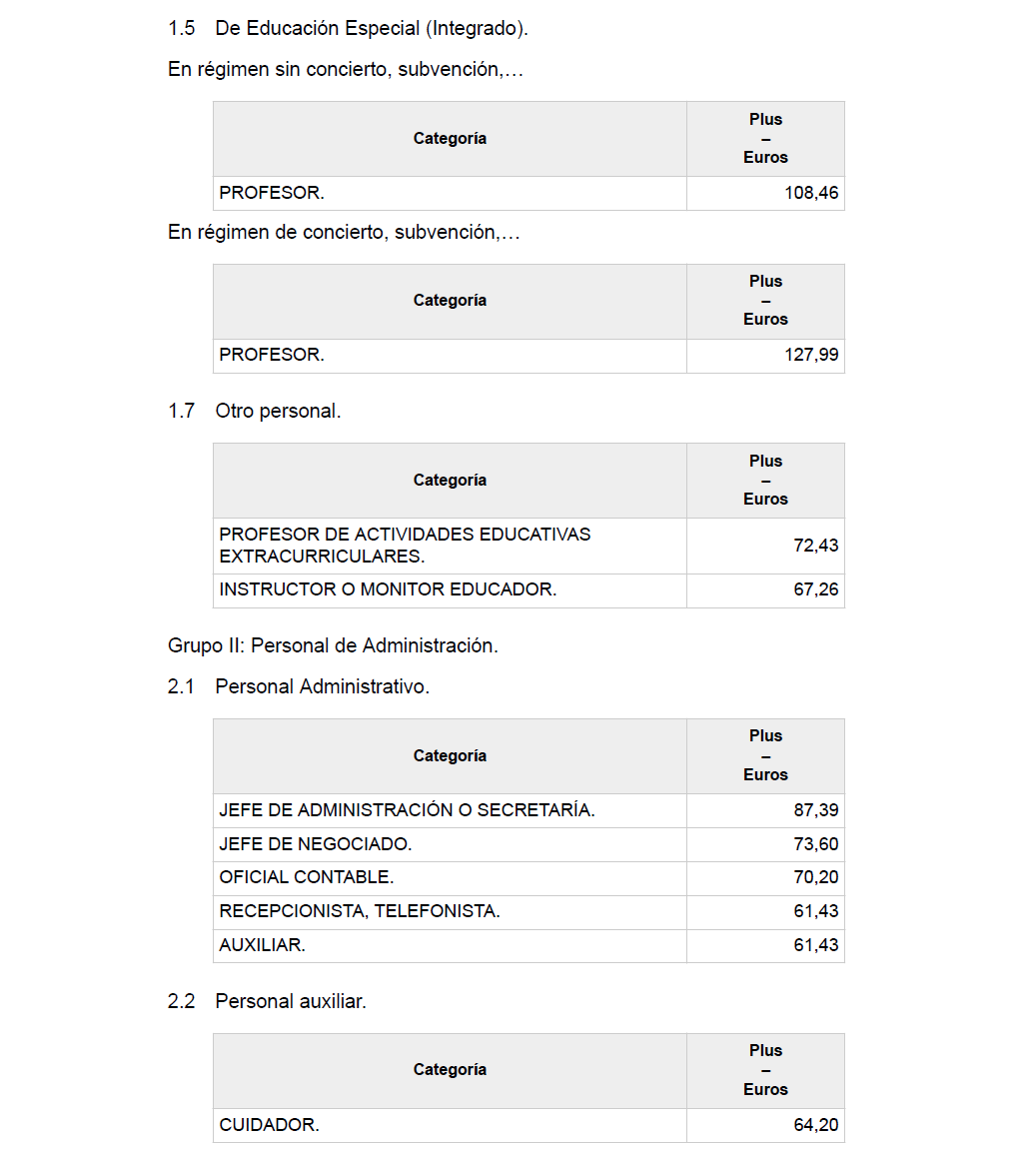 1.5 De Educación Especial (Integrado).

En régimen sin concierto, subvención,…

| Categoría | Plus – Euros |
|---|---|
| PROFESOR. | 108,46 |

En régimen de concierto, subvención,…

| Categoría | Plus – Euros |
|---|---|
| PROFESOR. | 127,99 |

1.7 Otro personal.

| Categoría | Plus – Euros |
|---|---|
| PROFESOR DE ACTIVIDADES EDUCATIVAS EXTRACURRICULARES. | 72,43 |
| INSTRUCTOR O MONITOR EDUCADOR. | 67,26 |

Grupo II: Personal de Administración.

2.1 Personal Administrativo.

| Categoría | Plus – Euros |
|---|---|
| JEFE DE ADMINISTRACIÓN O SECRETARÍA. | 87,39 |
| JEFE DE NEGOCIADO. | 73,60 |
| OFICIAL CONTABLE. | 70,20 |
| RECEPCIONISTA, TELEFONISTA. | 61,43 |
| AUXILIAR. | 61,43 |

2.2 Personal auxiliar.

| Categoría | Plus – Euros |
|---|---|
| CUIDADOR. | 64,20 |